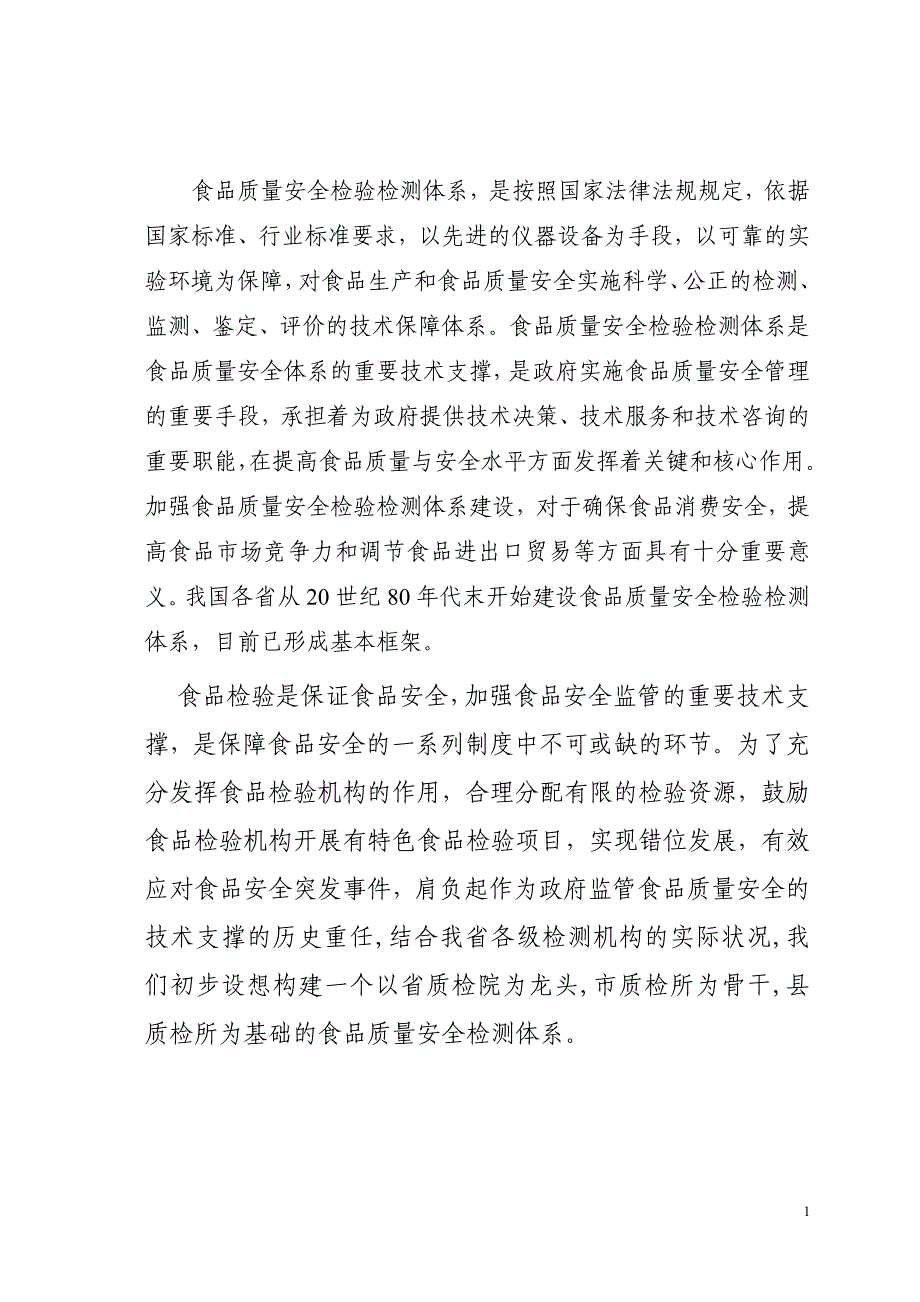 食品质量安全检验检测体系，是按照国家法律法规规定，依据国家标准、行业标准要求，以先进的仪器设备为手段，以可靠的实验环境为保障，对食品生产和食品质量安全实施科学、公正的检测、监测、鉴定、评价的技术保障体系。食品质量安全检验检测体系是食品质量安全体系的重要技术支撑，是政府实施食品质量安全管理的重要手段，承担着为政府提供技术决策、技术服务和技术咨询的重要职能，在提高食品质量与安全水平方面发挥着关键和核心作用。加强食品质量安全检验检测体系建设，对于确保食品消费安全，提高食品市场竞争力和调节食品进出口贸易等方面具有十分重要意义。我国各省从20世纪80年代末开始建设食品质量安全检验检测体系，目前已形成基本框架。

食品检验是保证食品安全，加强食品安全监管的重要技术支撑，是保障食品安全的一系列制度中不可或缺的环节。为了充分发挥食品检验机构的作用，合理分配有限的检验资源，鼓励食品检验机构开展有特色食品检验项目，实现错位发展，有效应对食品安全突发事件，肩负起作为政府监管食品质量安全的技术支撑的历史重任，结合我省各级检测机构的实际状况，我们初步设想构建一个以省质检院为龙头，市质检所为骨干，县质检所为基础的食品质量安全检测体系。

1